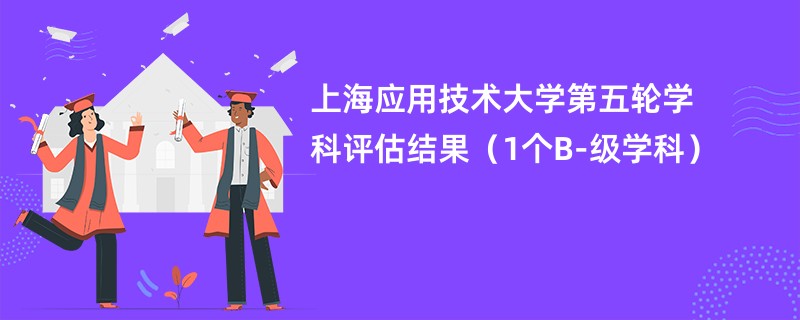 上海应用技术大学第五轮学科评估结果（1个B-级学科）